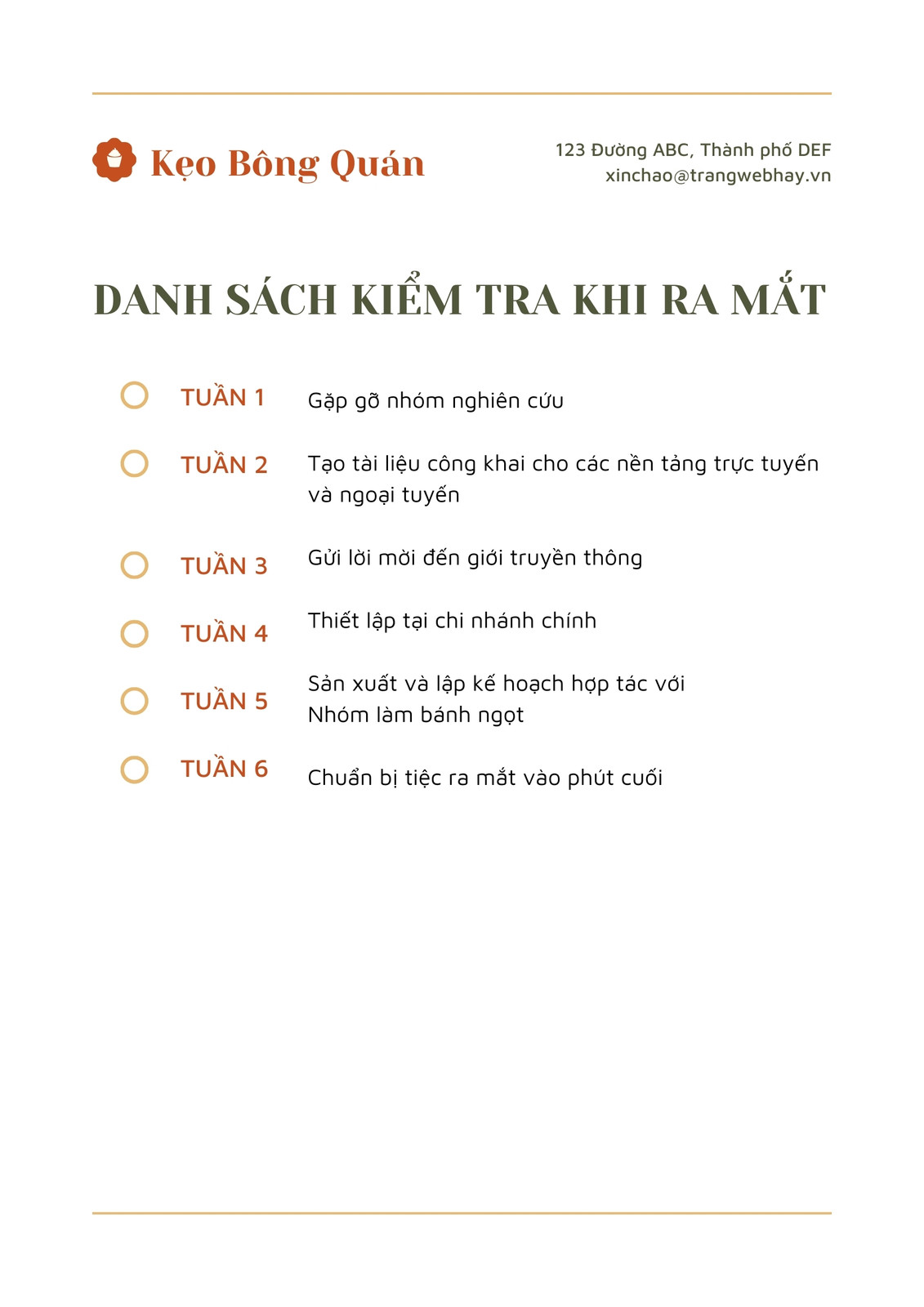 Kẹo Bông Quán

123 Đường ABC, Thành phố DEF
xinchao@trangwebhay.vn

DANH SÁCH KIỂM TRA KHI RA MẮT

TUẦN 1 Gặp gỡ nhóm nghiên cứu

TUẦN 2 Tạo tài liệu công khai cho các nền tảng trực tuyến và ngoại tuyến

TUẦN 3 Gửi lời mời đến giới truyền thông

TUẦN 4 Thiết lập tại chi nhánh chính

TUẦN 5 Sản xuất và lập kế hoạch hợp tác với Nhóm làm bánh ngọt

TUẦN 6 Chuẩn bị tiệc ra mắt vào phút cuối